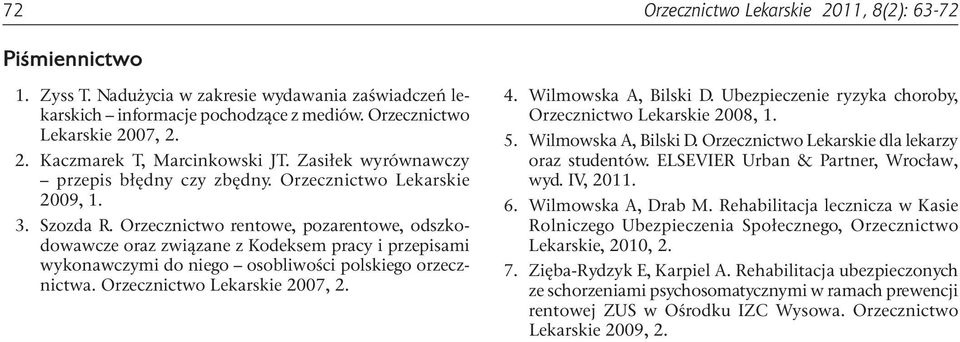 72 Orzecznictwo Lekarskie 2011, 8(2): 63-72

Piśmiennictwo

1. Zyss T. Nadużycia w zakresie wydawania zaświadczeń lekarskich – informacje pochodzące z mediów. Orzecznictwo Lekarskie 2007, 2.

2. Kaczmarek T, Marcinkowski JT. Zasiłek wyrównawczy – przepis błędny czy zbędny. Orzecznictwo Lekarskie 2009, 1.

3. Szozda R. Orzecznictwo rentowe, pozarentowe, odszkodowawcze oraz związane z Kodeksem pracy i przepisami wykonawczymi do niego – osobliwości polskiego orzecznictwa. Orzecznictwo Lekarskie 2007, 2.

4. Wilmowska A, Bilski D. Ubezpieczenie ryzyka choroby, Orzecznictwo Lekarskie 2008, 1.

5. Wilmowska A, Bilski D. Orzecznictwo Lekarskie dla lekarzy oraz studentów. ELSEVIER Urban & Partner, Wrocław, wyd. IV, 2011.

6. Wilmowska A, Drab M. Rehabilitacja lecznicza w Kasie Rolniczego Ubezpieczenia Społecznego, Orzecznictwo Lekarskie, 2010, 2.

7. Zięba-Rydzyk E, Karpiel A. Rehabilitacja ubezpieczonych ze schorzeniami psychosomatycznymi w ramach prewencji rentowej ZUS w Ośrodku IZC Wysowa. Orzecznictwo Lekarskie 2009, 2.